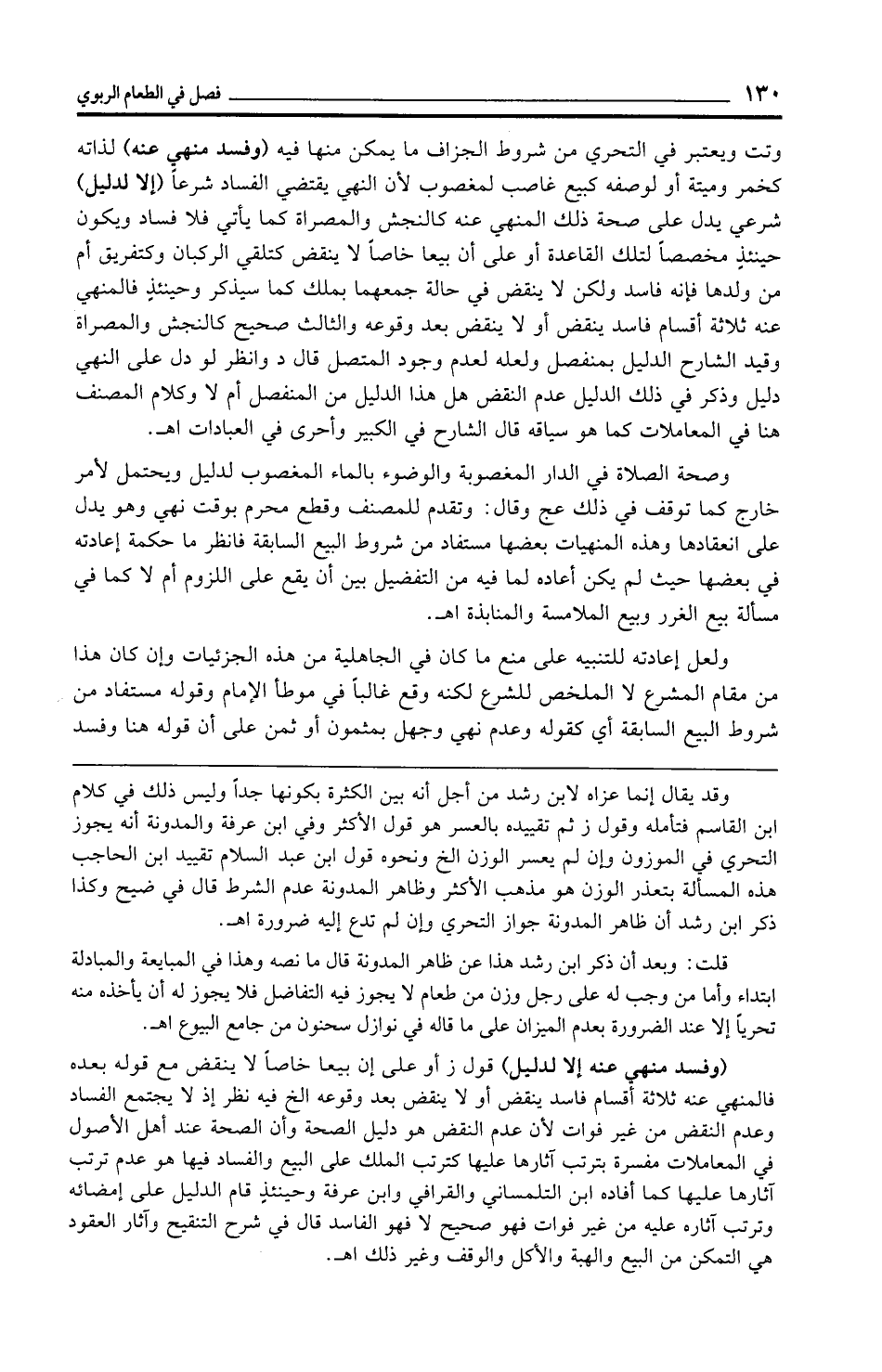 ١٣٠ فصل في الطعام الربوي

وتت ويعتبر في التحري من شروط الجزاف ما يمكن منها فيه (وفسد منهي عنه) لذاته كخمر وميتة أو لوصفه كبيع غاصب لمغصوب لأن النهي يقتضي الفساد شرعاً (إلا لدليل) شرعي يدل على صحة ذلك المنهي عنه كالنجش والمصراة كما يأتي فلا فساد ويكون حينئذٍ مخصصاً لتلك القاعدة أو على أن بيعا خاصاً لا ينقض كتلقي الركبان وكتفريق أم من ولدها فإنه فاسد ولكن لا ينقض في حالة جمعهما بملك كما سيذكر وحينئذٍ فالمنهي عنه ثلاثة أقسام فاسد ينقض أو لا ينقض بعد وقوعه والثالث صحيح كالنجش والمصراة وقيد الشارح الدليل بمنفصل ولعله لعدم وجود المتصل قال د وانظر لو دل على النهي دليل وذكر في ذلك الدليل عدم النقض هل هذا الدليل من المنفصل أم لا وكلام المصنف هنا في المعاملات كما هو سياقه قال الشارح في الكبير وأحرى في العبادات اهـ.

وصحة الصلاة في الدار المغصوبة والوضوء بالماء المغصوب لدليل ويحتمل لأمر خارج كما توقف في ذلك عج وقال: وتقدم للمصنف وقطع محرم بوقت نهي وهو يدل على انعقادها وهذه المنهيات بعضها مستفاد من شروط البيع السابقة فانظر ما حكمة إعادته في بعضها حيث لم يكن أعاده لما فيه من التفضيل بين أن يقع على اللزوم أم لا كما في مسألة بيع الغرر وبيع الملامسة والمنابذة اهـ.

ولعل إعادته للتنبيه على منع ما كان في الجاهلية من هذه الجزئيات وإن كان هذا من مقام المشرع لا الملخص للشرع لكنه وقع غالباً في موطأ الإمام وقوله مستفاد من شروط البيع السابقة أي كقوله وعدم نهي وجهل بمثمون أو ثمن على أن قوله هنا وفسد

وقد يقال إنما عزاه لابن رشد من أجل أنه بين الكثرة بكونها جداً وليس ذلك في كلام ابن القاسم فتأمله وقول ز ثم تقييده بالعسر هو قول الأكثر وفي ابن عرفة والمدونة أنه يجوز التحري في الموزون وإن لم يعسر الوزن الخ ونحوه قول ابن عبد السلام تقييد ابن الحاجب هذه المسألة بتعذر الوزن هو مذهب الأكثر وظاهر المدونة عدم الشرط قال في ضيح وكذا ذكر ابن رشد أن ظاهر المدونة جواز التحري وإن لم تدع إليه ضرورة اهـ.

قلت: وبعد أن ذكر ابن رشد هذا عن ظاهر المدونة قال ما نصه وهذا في المبايعة والمبادلة ابتداء وأما من وجب له على رجل وزن من طعام لا يجوز فيه التفاضل فلا يجوز له أن يأخذه منه تحرياً إلا عند الضرورة بعدم الميزان على ما قاله في نوازل سحنون من جامع البيوع اهـ.

(وفسد منهي عنه إلا لدليل) قول ز أو على إن بيعا خاصاً لا ينقض مع قوله بعده فالمنهي عنه ثلاثة أقسام فاسد ينقض أو لا ينقض بعد وقوعه الخ فيه نظر إذ لا يجتمع الفساد وعدم النقض من غير فوات لأن عدم النقض هو دليل الصحة وأن الصحة عند أهل الأصول في المعاملات مفسرة بترتب آثارها عليها كترتب الملك على البيع والفساد فيها هو عدم ترتب آثارها عليها كما أفاده ابن التلمساني والقرافي وابن عرفة وحينئذٍ قام الدليل على إمضائه وترتب آثاره عليه من غير فوات فهو صحيح لا فهو الفاسد قال في شرح التنقيح وآثار العقود هي التمكن من البيع والهبة والأكل والوقف وغير ذلك اهـ.